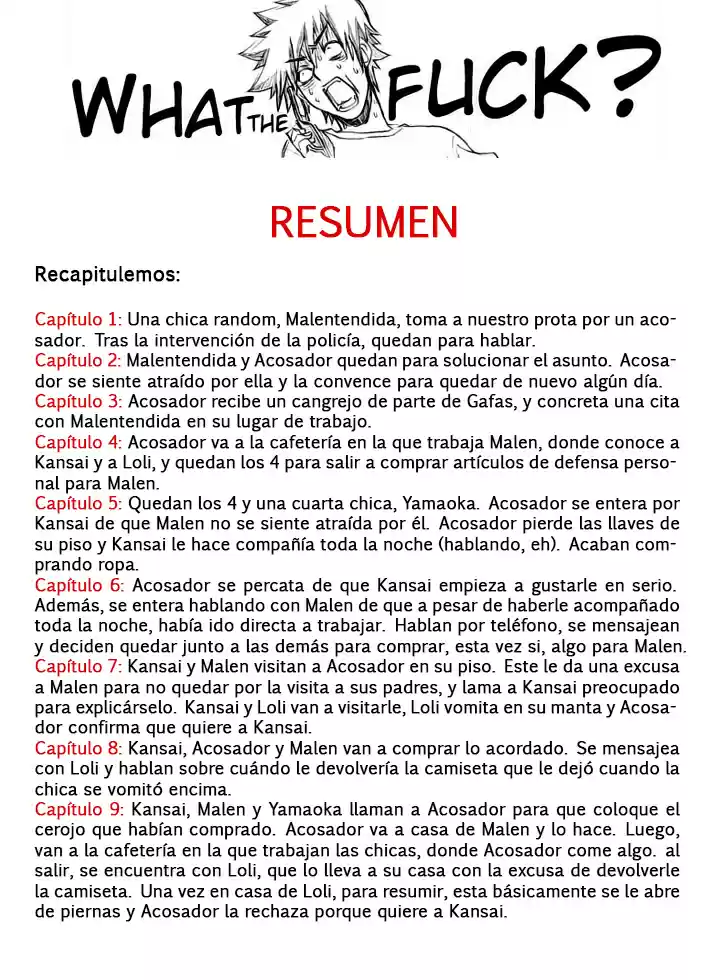 WHAT THE FUCK?

RESUMEN

Recapitulemos:

Capítulo 1: Una chica random, Malentendida, toma a nuestro prota por un acosador. Tras la intervención de la policía, quedan para hablar.
Capítulo 2: Malentendida y Acosador quedan para solucionar el asunto. Acosador se siente atraído por ella y la convence para quedar de nuevo algún día.
Capítulo 3: Acosador recibe un cangrejo de parte de Gafas, y concreta una cita con Malentendida en su lugar de trabajo.
Capítulo 4: Acosador va a la cafetería en la que trabaja Malen, donde conoce a Kansai y a Loli, y quedan los 4 para salir a comprar artículos de defensa personal para Malen.
Capítulo 5: Quedan los 4 y una cuarta chica, Yamaoka. Acosador se entera por Kansai de que Malen no se siente atraída por él. Acosador pierde las llaves de su piso y Kansai le hace compañía toda la noche (hablando, eh). Acaban comprando ropa.
Capítulo 6: Acosador se percata de que Kansai empieza a gustarle en serio. Además, se entera hablando con Malen de que a pesar de haberle acompañado toda la noche, había ido directa a trabajar. Hablan por teléfono, se mensajean y deciden quedar junto a las demás para comprar, esta vez si, algo para Malen.
Capítulo 7: Kansai y Malen visitan a Acosador en su piso. Este le da una excusa a Malen para no quedar por la visita a sus padres, y lama a Kansai preocupado para explicárselo. Kansai y Loli van a visitarle, Loli vomita en su manta y Acosador confirma que quiere a Kansai.
Capítulo 8: Kansai, Acosador y Malen van a comprar lo acordado. Se mensajea con Loli y hablan sobre cuándo le devolvería la camiseta que le dejó cuando la chica se vomitó encima.
Capítulo 9: Kansai, Malen y Yamaoka llaman a Acosador para que coloque el cerojo que habían comprado. Acosador va a casa de Malen y lo hace. Luego, van a la cafetería en la que trabajan las chicas, donde Acosador come algo. al salir, se encuentra con Loli, que lo lleva a su casa con la excusa de devolverle la camiseta. Una vez en casa de Loli, para resumir, esta básicamente se le abre de piernas y Acosador la rechaza porque quiere a Kansai.